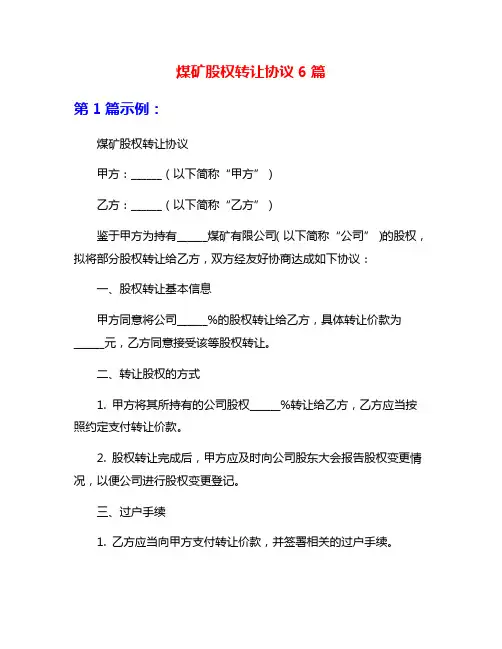 煤矿股权转让协议 6 篇

第 1 篇示例：

煤矿股权转让协议

甲方：______（以下简称“甲方”）

乙方：______（以下简称“乙方”）

鉴于甲方为持有______煤矿有限公司(以下简称“公司”)的股权，拟将部分股权转让给乙方，双方经友好协商达成如下协议：

一、股权转让基本信息

甲方同意将公司______%的股权转让给乙方，具体转让价款为______元，乙方同意接受该等股权转让。

二、转让股权的方式

1. 甲方将其所持有的公司股权______%转让给乙方，乙方应当按照约定支付转让价款。

2. 股权转让完成后，甲方应及时向公司股东大会报告股权变更情况，以便公司进行股权变更登记。

三、过户手续

1. 乙方应当向甲方支付转让价款，并签署相关的过户手续。